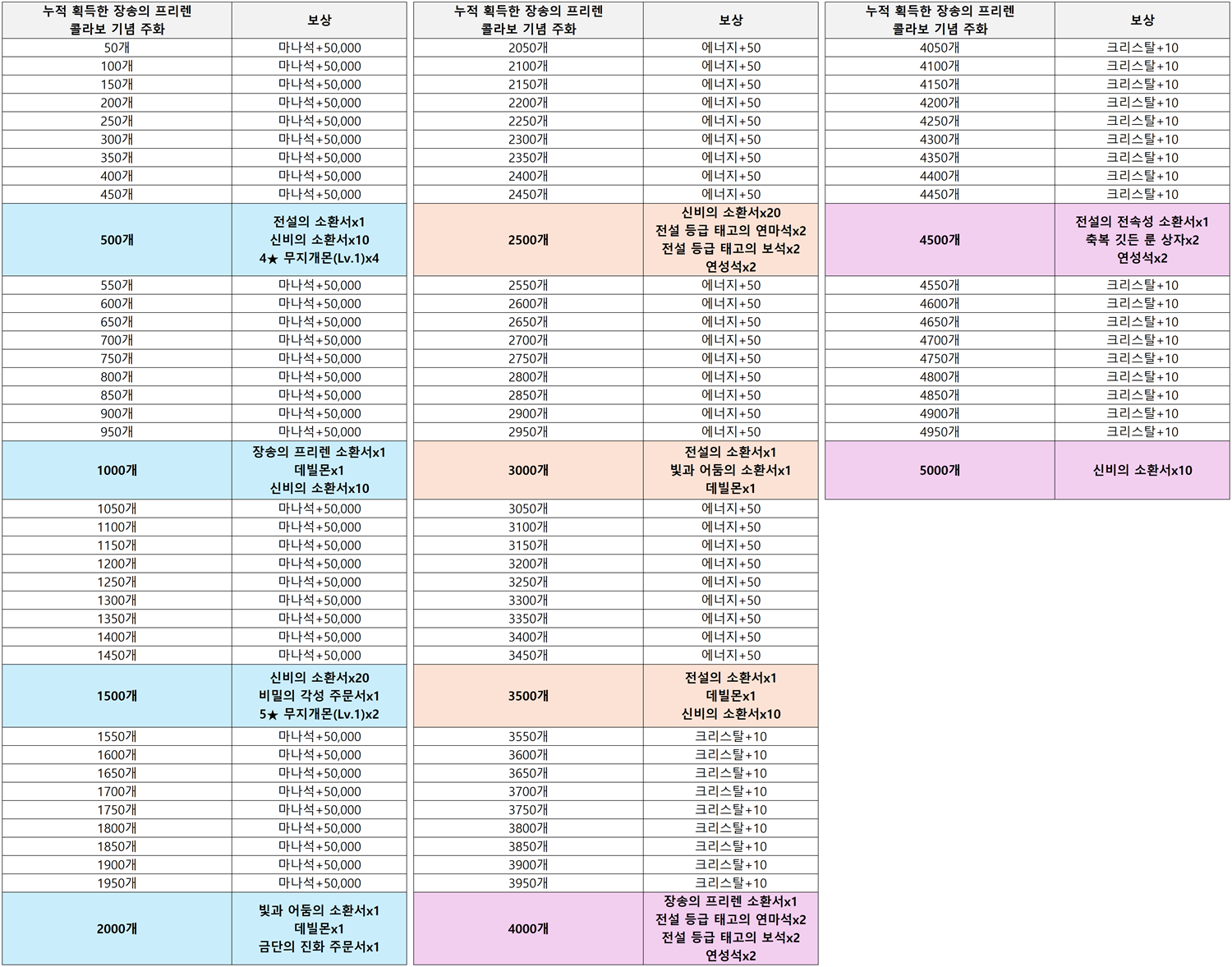 | 누적 획득한 장송의 프리렌 콜라보 기념 주화 | 보상 |
|---|---|
| 50개 | 마나석+50,000 |
| 100개 | 마나석+50,000 |
| 150개 | 마나석+50,000 |
| 200개 | 마나석+50,000 |
| 250개 | 마나석+50,000 |
| 300개 | 마나석+50,000 |
| 350개 | 마나석+50,000 |
| 400개 | 마나석+50,000 |
| 450개 | 마나석+50,000 |
| 500개 | 전설의 소환서x1 신비의 소환서x10 4★ 무지개몬(Lv.1)x4 |
| 550개 | 마나석+50,000 |
| 600개 | 마나석+50,000 |
| 650개 | 마나석+50,000 |
| 700개 | 마나석+50,000 |
| 750개 | 마나석+50,000 |
| 800개 | 마나석+50,000 |
| 850개 | 마나석+50,000 |
| 900개 | 마나석+50,000 |
| 950개 | 마나석+50,000 |
| 1000개 | 장송의 프리렌 소환서x1 데빌몬x1 신비의 소환서x10 |
| 1050개 | 마나석+50,000 |
| 1100개 | 마나석+50,000 |
| 1150개 | 마나석+50,000 |
| 1200개 | 마나석+50,000 |
| 1250개 | 마나석+50,000 |
| 1300개 | 마나석+50,000 |
| 1350개 | 마나석+50,000 |
| 1400개 | 마나석+50,000 |
| 1450개 | 마나석+50,000 |
| 1500개 | 신비의 소환서x20 비밀의 각성 주문서x1 5★ 무지개몬(Lv.1)x2 |
| 1550개 | 마나석+50,000 |
| 1600개 | 마나석+50,000 |
| 1650개 | 마나석+50,000 |
| 1700개 | 마나석+50,000 |
| 1750개 | 마나석+50,000 |
| 1800개 | 마나석+50,000 |
| 1850개 | 마나석+50,000 |
| 1900개 | 마나석+50,000 |
| 1950개 | 마나석+50,000 |
| 2000개 | 빛과 어둠의 소환서x1 데빌몬x1 금단의 진화 주문서x1 |

| 누적 획득한 장송의 프리렌 콜라보 기념 주화 | 보상 |
|---|---|
| 2050개 | 에너지+50 |
| 2100개 | 에너지+50 |
| 2150개 | 에너지+50 |
| 2200개 | 에너지+50 |
| 2250개 | 에너지+50 |
| 2300개 | 에너지+50 |
| 2350개 | 에너지+50 |
| 2400개 | 에너지+50 |
| 2450개 | 에너지+50 |
| 2500개 | 신비의 소환서x20 전설 등급 태고의 연마석x2 전설 등급 태고의 보석x2 연성석x2 |
| 2550개 | 에너지+50 |
| 2600개 | 에너지+50 |
| 2650개 | 에너지+50 |
| 2700개 | 에너지+50 |
| 2750개 | 에너지+50 |
| 2800개 | 에너지+50 |
| 2850개 | 에너지+50 |
| 2900개 | 에너지+50 |
| 2950개 | 에너지+50 |
| 3000개 | 전설의 소환서x1 빛과 어둠의 소환서x1 데빌몬x1 |
| 3050개 | 에너지+50 |
| 3100개 | 에너지+50 |
| 3150개 | 에너지+50 |
| 3200개 | 에너지+50 |
| 3250개 | 에너지+50 |
| 3300개 | 에너지+50 |
| 3350개 | 에너지+50 |
| 3400개 | 에너지+50 |
| 3450개 | 에너지+50 |
| 3500개 | 전설의 소환서x1 데빌몬x1 신비의 소환서x10 |
| 3550개 | 크리스탈+10 |
| 3600개 | 크리스탈+10 |
| 3650개 | 크리스탈+10 |
| 3700개 | 크리스탈+10 |
| 3750개 | 크리스탈+10 |
| 3800개 | 크리스탈+10 |
| 3850개 | 크리스탈+10 |
| 3900개 | 크리스탈+10 |
| 3950개 | 크리스탈+10 |
| 4000개 | 장송의 프리렌 소환서x1 전설 등급 태고의 연마석x2 전설 등급 태고의 보석x2 연성석x2 |

| 누적 획득한 장송의 프리렌 콜라보 기념 주화 | 보상 |
|---|---|
| 4050개 | 크리스탈+10 |
| 4100개 | 크리스탈+10 |
| 4150개 | 크리스탈+10 |
| 4200개 | 크리스탈+10 |
| 4250개 | 크리스탈+10 |
| 4300개 | 크리스탈+10 |
| 4350개 | 크리스탈+10 |
| 4400개 | 크리스탈+10 |
| 4450개 | 크리스탈+10 |
| 4500개 | 전설의 전속성 소환서x1 축복 깃든 룬 상자x2 연성석x2 |
| 4550개 | 크리스탈+10 |
| 4600개 | 크리스탈+10 |
| 4650개 | 크리스탈+10 |
| 4700개 | 크리스탈+10 |
| 4750개 | 크리스탈+10 |
| 4800개 | 크리스탈+10 |
| 4850개 | 크리스탈+10 |
| 4900개 | 크리스탈+10 |
| 4950개 | 크리스탈+10 |
| 5000개 | 신비의 소환서x10 |